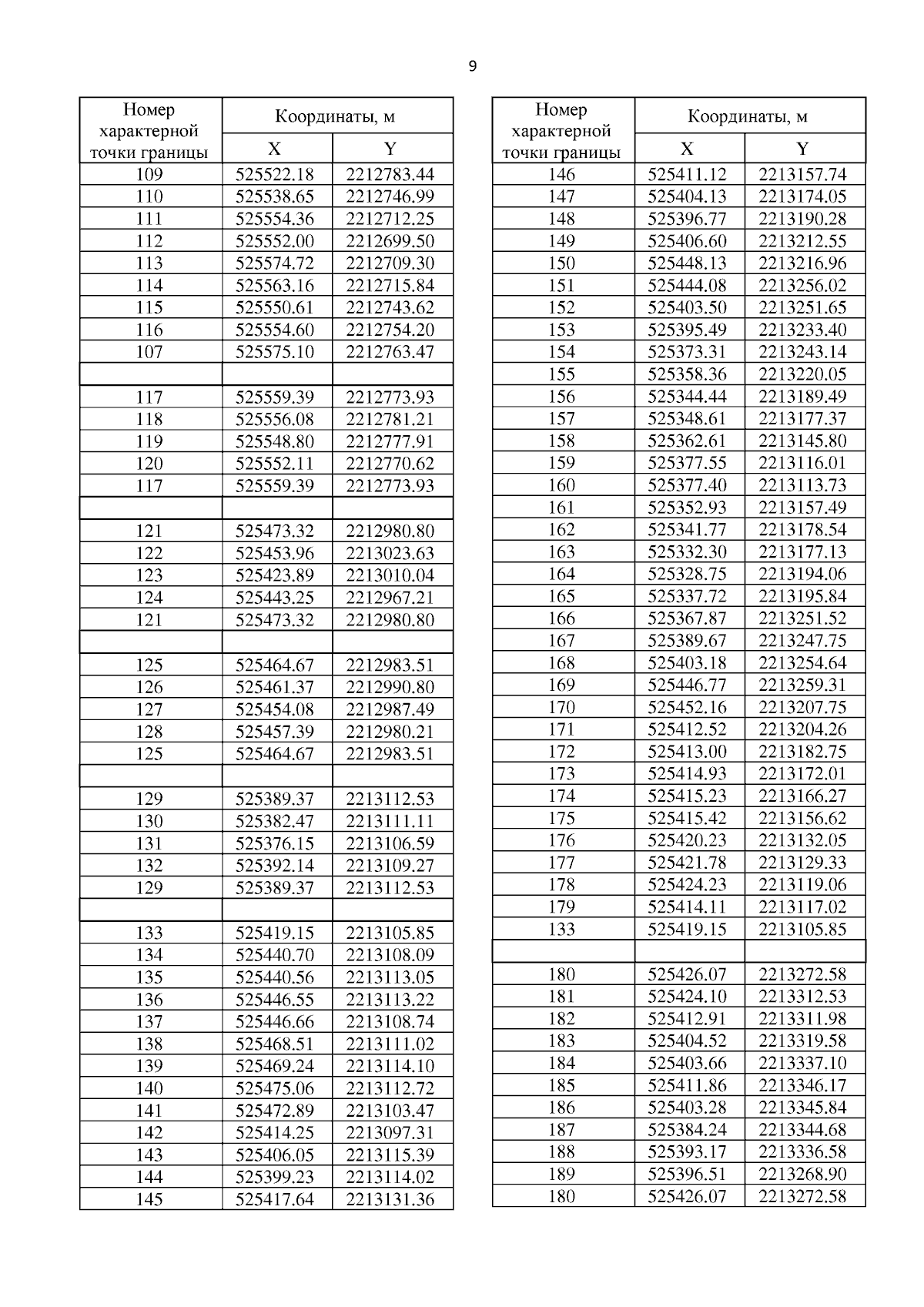 9

| Номер характерной точки границы | Координаты, м X | Координаты, м Y |
|---|---|---|
| 109 | 525522.18 | 2212783.44 |
| 110 | 525538.65 | 2212746.99 |
| 111 | 525554.36 | 2212712.25 |
| 112 | 525552.00 | 2212699.50 |
| 113 | 525574.72 | 2212709.30 |
| 114 | 525563.16 | 2212715.84 |
| 115 | 525550.61 | 2212743.62 |
| 116 | 525554.60 | 2212754.20 |
| 107 | 525575.10 | 2212763.47 |
| | | |
| 117 | 525559.39 | 2212773.93 |
| 118 | 525556.08 | 2212781.21 |
| 119 | 525548.80 | 2212777.91 |
| 120 | 525552.11 | 2212770.62 |
| 117 | 525559.39 | 2212773.93 |
| | | |
| 121 | 525473.32 | 2212980.80 |
| 122 | 525453.96 | 2213023.63 |
| 123 | 525423.89 | 2213010.04 |
| 124 | 525443.25 | 2212967.21 |
| 121 | 525473.32 | 2212980.80 |
| | | |
| 125 | 525464.67 | 2212983.51 |
| 126 | 525461.37 | 2212990.80 |
| 127 | 525454.08 | 2212987.49 |
| 128 | 525457.39 | 2212980.21 |
| 125 | 525464.67 | 2212983.51 |
| | | |
| 129 | 525389.37 | 2213112.53 |
| 130 | 525382.47 | 2213111.11 |
| 131 | 525376.15 | 2213106.59 |
| 132 | 525392.14 | 2213109.27 |
| 129 | 525389.37 | 2213112.53 |
| | | |
| 133 | 525419.15 | 2213105.85 |
| 134 | 525440.70 | 2213108.09 |
| 135 | 525440.56 | 2213113.05 |
| 136 | 525446.55 | 2213113.22 |
| 137 | 525446.66 | 2213108.74 |
| 138 | 525468.51 | 2213111.02 |
| 139 | 525469.24 | 2213114.10 |
| 140 | 525475.06 | 2213112.72 |
| 141 | 525472.89 | 2213103.47 |
| 142 | 525414.25 | 2213097.31 |
| 143 | 525406.05 | 2213115.39 |
| 144 | 525399.23 | 2213114.02 |
| 145 | 525417.64 | 2213131.36 |

| Номер характерной точки границы | Координаты, м X | Координаты, м Y |
|---|---|---|
| 146 | 525411.12 | 2213157.74 |
| 147 | 525404.13 | 2213174.05 |
| 148 | 525396.77 | 2213190.28 |
| 149 | 525406.60 | 2213212.55 |
| 150 | 525448.13 | 2213216.96 |
| 151 | 525444.08 | 2213256.02 |
| 152 | 525403.50 | 2213251.65 |
| 153 | 525395.49 | 2213233.40 |
| 154 | 525373.31 | 2213243.14 |
| 155 | 525358.36 | 2213220.05 |
| 156 | 525344.44 | 2213189.49 |
| 157 | 525348.61 | 2213177.37 |
| 158 | 525362.61 | 2213145.80 |
| 159 | 525377.55 | 2213116.01 |
| 160 | 525377.40 | 2213113.73 |
| 161 | 525352.93 | 2213157.49 |
| 162 | 525341.77 | 2213178.54 |
| 163 | 525332.30 | 2213177.13 |
| 164 | 525328.75 | 2213194.06 |
| 165 | 525337.72 | 2213195.84 |
| 166 | 525367.87 | 2213251.52 |
| 167 | 525389.67 | 2213247.75 |
| 168 | 525403.18 | 2213254.64 |
| 169 | 525446.77 | 2213259.31 |
| 170 | 525452.16 | 2213207.75 |
| 171 | 525412.52 | 2213204.26 |
| 172 | 525413.00 | 2213182.75 |
| 173 | 525414.93 | 2213172.01 |
| 174 | 525415.23 | 2213166.27 |
| 175 | 525415.42 | 2213156.62 |
| 176 | 525420.23 | 2213132.05 |
| 177 | 525421.78 | 2213129.33 |
| 178 | 525424.23 | 2213119.06 |
| 179 | 525414.11 | 2213117.02 |
| 133 | 525419.15 | 2213105.85 |
| | | |
| 180 | 525426.07 | 2213272.58 |
| 181 | 525424.10 | 2213312.53 |
| 182 | 525412.91 | 2213311.98 |
| 183 | 525404.52 | 2213319.58 |
| 184 | 525403.66 | 2213337.10 |
| 185 | 525411.86 | 2213346.17 |
| 186 | 525403.28 | 2213345.84 |
| 187 | 525384.24 | 2213344.68 |
| 188 | 525393.17 | 2213336.58 |
| 189 | 525396.51 | 2213268.90 |
| 180 | 525426.07 | 2213272.58 |